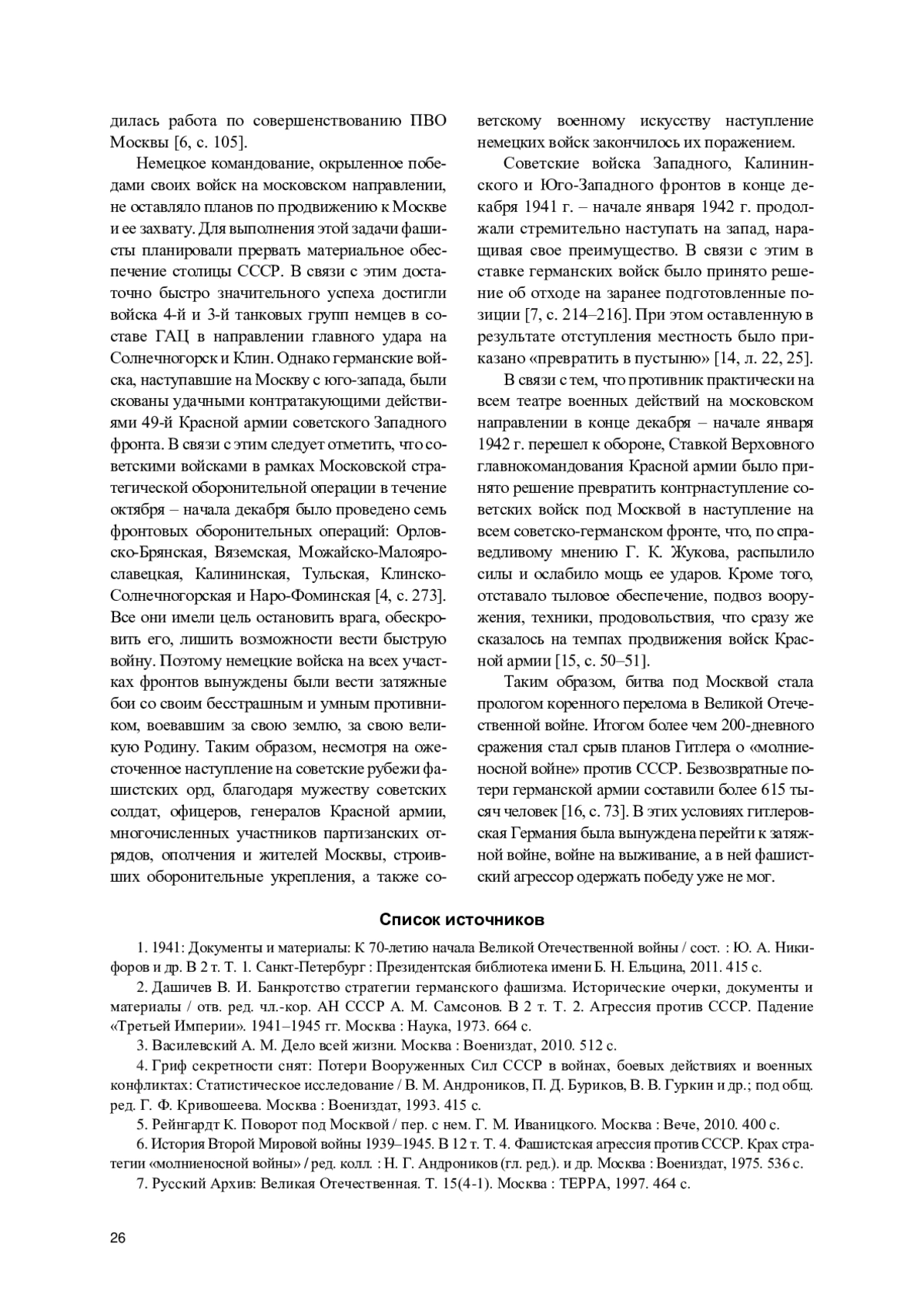 дилась работа по совершенствованию ПВО Москвы [6, с. 105].

Немецкое командование, окрыленное победами своих войск на московском направлении, не оставляло планов по продвижению к Москве и ее захвату. Для выполнения этой задачи фашисты планировали прервать материальное обеспечение столицы СССР. В связи с этим достаточно быстро значительного успеха достигли войска 4-й и 3-й танковых групп немцев в составе ГАЦ в направлении главного удара на Солнечногорск и Клин. Однако германские войска, наступавшие на Москву с юго-запада, были скованы удачными контратакующими действиями 49-й Красной армии советского Западного фронта. В связи с этим следует отметить, что советскими войсками в рамках Московской стратегической оборонительной операции в течение октября – начала декабря было проведено семь фронтовых оборонительных операций: Орловско-Брянская, Вяземская, Можайско-Малоярославецкая, Калининская, Тульская, Клинско-Солнечногорская и Наро-Фоминская [4, с. 273]. Все они имели цель остановить врага, обескровить его, лишить возможности вести быструю войну. Поэтому немецкие войска на всех участках фронтов вынуждены были вести затяжные бои со своим бесстрашным и умным противником, воевавшим за свою землю, за свою великую Родину. Таким образом, несмотря на ожесточенное наступление на советские рубежи фашистских орд, благодаря мужеству советских солдат, офицеров, генералов Красной армии, многочисленных участников партизанских отрядов, ополчения и жителей Москвы, строивших оборонительные укрепления, а также советскому военному искусству наступление немецких войск закончилось их поражением.

Советские войска Западного, Калининского и Юго-Западного фронтов в конце декабря 1941 г. – начале января 1942 г. продолжали стремительно наступать на запад, наращивая свое преимущество. В связи с этим в ставке германских войск было принято решение об отходе на заранее подготовленные позиции [7, с. 214–216]. При этом оставленную в результате отступления местность было приказано «превратить в пустыню» [14, л. 22, 25].

В связи с тем, что противник практически на всем театре военных действий на московском направлении в конце декабря – начале января 1942 г. перешел к обороне, Ставкой Верховного главнокомандования Красной армии было принято решение превратить контрнаступление советских войск под Москвой в наступление на всем советско-германском фронте, что, по справедливому мнению Г. К. Жукова, распылило силы и ослабило мощь ее ударов. Кроме того, отставало тыловое обеспечение, подвоз вооружения, техники, продовольствия, что сразу же сказалось на темпах продвижения войск Красной армии [15, с. 50–51].

Таким образом, битва под Москвой стала прологом коренного перелома в Великой Отечественной войне. Итогом более чем 200-дневного сражения стал срыв планов Гитлера о «молниеносной войне» против СССР. Безвозвратные потери германской армии составили более 615 тысяч человек [16, с. 73]. В этих условиях гитлеровская Германия была вынуждена перейти к затяжной войне, войне на выживание, а в ней фашистский агрессор одержать победу уже не мог.

Список источников

1. 1941: Документы и материалы: К 70-летию начала Великой Отечественной войны / сост. : Ю. А. Никифоров и др. В 2 т. Т. 1. Санкт-Петербург : Президентская библиотека имени Б. Н. Ельцина, 2011. 415 с.

2. Дашичев В. И. Банкротство стратегии германского фашизма. Исторические очерки, документы и материалы / отв. ред. чл.-кор. АН СССР А. М. Самсонов. В 2 т. Т. 2. Агрессия против СССР. Падение «Третьей Империи». 1941–1945 гг. Москва : Наука, 1973. 664 с.

3. Василевский А. М. Дело всей жизни. Москва : Воениздат, 2010. 512 с.

4. Гриф секретности снят: Потери Вооруженных Сил СССР в войнах, боевых действиях и военных конфликтах: Статистическое исследование / В. М. Андроников, П. Д. Буриков, В. В. Гуркин и др.; под общ. ред. Г. Ф. Кривошеева. Москва : Воениздат, 1993. 415 с.

5. Рейнгардт К. Поворот под Москвой / пер. с нем. Г. М. Иваницкого. Москва : Вече, 2010. 400 с.

6. История Второй Мировой войны 1939–1945. В 12 т. Т. 4. Фашистская агрессия против СССР. Крах стратегии «молниеносной войны» / ред. колл. : Н. Г. Андроников (гл. ред.). и др. Москва : Воениздат, 1975. 536 с.

7. Русский Архив: Великая Отечественная. Т. 15(4-1). Москва : ТЕРРА, 1997. 464 с.

26